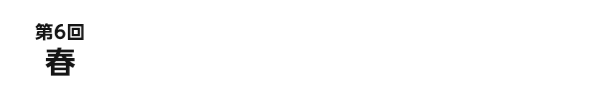 第6回
春